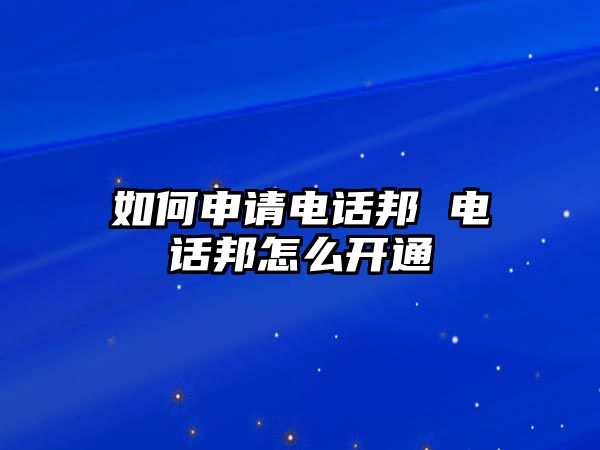 如何申请电话邦 电话邦怎么开通